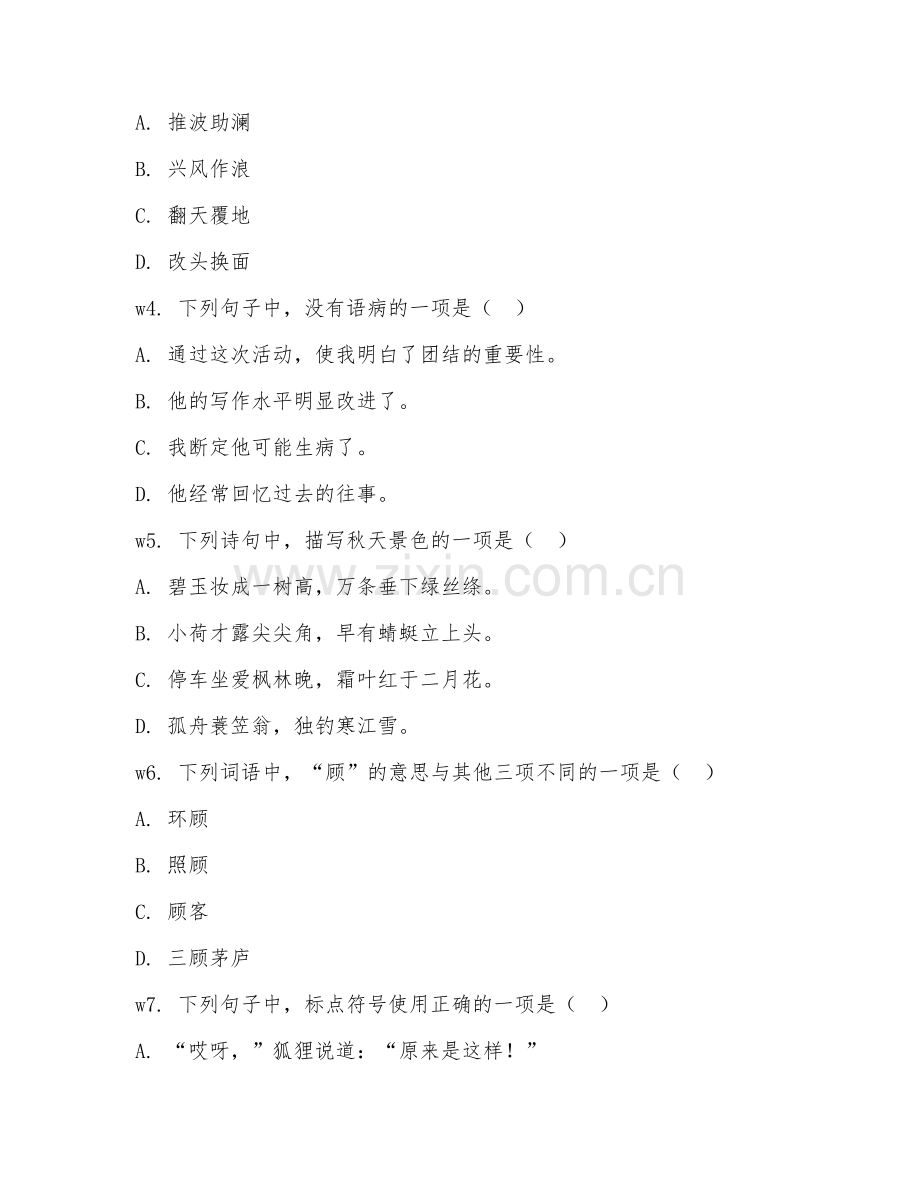 A. 推波助澜

B. 兴风作浪

C. 翻天覆地

D. 改头换面

w4. 下列句子中，没有语病的一项是（　）

A. 通过这次活动，使我明白了团结的重要性。

B. 他的写作水平明显改进了。

C. 我断定他可能生病了。

D. 他经常回忆过去的往事。

w5. 下列诗句中，描写秋天景色的一项是（　）

A. 碧玉妆成一树高，万条垂下绿丝绦。

B. 小荷才露尖尖角，早有蜻蜓立上头。

C. 停车坐爱枫林晚，霜叶红于二月花。

D. 孤舟蓑笠翁，独钓寒江雪。

w6. 下列词语中，“顾”的意思与其他三项不同的一项是（　）

A. 环顾

B. 照顾

C. 顾客

D. 三顾茅庐

w7. 下列句子中，标点符号使用正确的一项是（　）

A. “哎呀，”狐狸说道：“原来是这样！”

www.zixin.com.cn